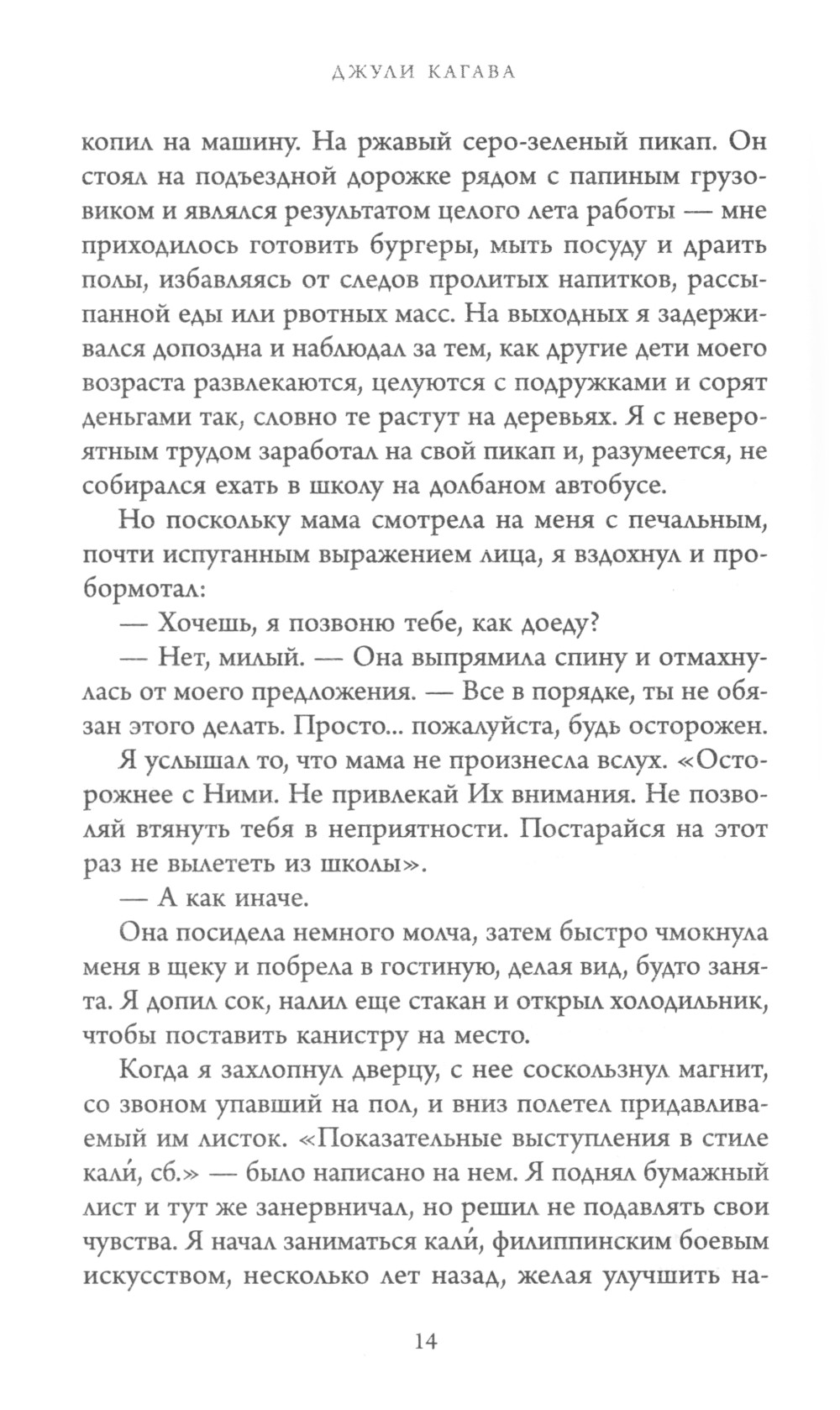 ДЖУЛИ КАГАВА

копил на машину. На ржавый серо-зеленый пикап. Он стоял на подъездной дорожке рядом с папиным грузовиком и являлся результатом целого лета работы — мне приходилось готовить бургеры, мыть посуду и драить полы, избавляясь от следов пролитых напитков, рассыпанной еды или рвотных масс. На выходных я задерживался допоздна и наблюдал за тем, как другие дети моего возраста развлекаются, целуются с подружками и сорят деньгами так, словно те растут на деревьях. Я с невероятным трудом заработал на свой пикап и, разумеется, не собирался ехать в школу на долбаном автобусе.

Но поскольку мама смотрела на меня с печальным, почти испуганным выражением лица, я вздохнул и пробормотал:

— Хочешь, я позвоню тебе, как доеду?

— Нет, милый. — Она выпрямила спину и отмахнулась от моего предложения. — Все в порядке, ты не обязан этого делать. Просто... пожалуйста, будь осторожен.

Я услышал то, что мама не произнесла вслух. «Осторожнее с Ними. Не привлекай Их внимания. Не позволяй втянуть тебя в неприятности. Постарайся на этот раз не вылететь из школы».

— А как иначе.

Она посидела немного молча, затем быстро чмокнула меня в щеку и побрела в гостиную, делая вид, будто занята. Я допил сок, налил еще стакан и открыл холодильник, чтобы поставить канистру на место.

Когда я захлопнул дверцу, с нее соскользнул магнит, со звоном упавший на пол, и вниз полетел придавливаемый им листок. «Показательные выступления в стиле кали́, сб.» — было написано на нем. Я поднял бумажный лист и тут же занервничал, но решил не подавлять свои чувства. Я начал заниматься кали́, филиппинским боевым искусством, несколько лет назад, желая улучшить на-

14